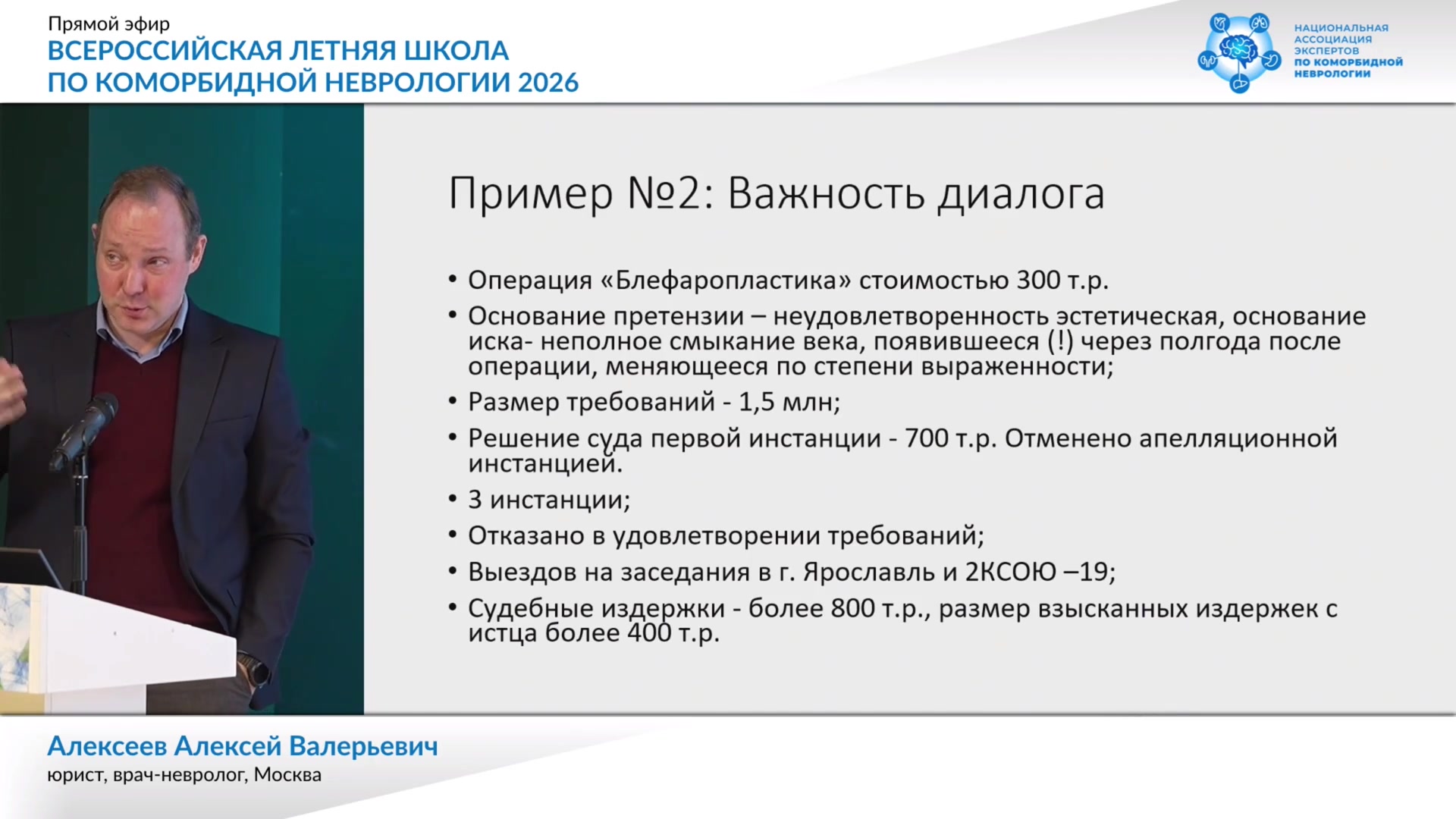 Прямой эфир
ВСЕРОССИЙСКАЯ ЛЕТНЯЯ ШКОЛА ПО КОМОРБИДНОЙ НЕВРОЛОГИИ 2026

НАЦИОНАЛЬНАЯ АССОЦИАЦИЯ ЭКСПЕРТОВ ПО КОМОРБИДНОЙ НЕВРОЛОГИИ

Пример №2: Важность диалога

• Операция «Блефаропластика» стоимостью 300 т.р.
• Основание претензии – неудовлетворенность эстетическая, основание иска- неполное смыкание века, появившееся (!) через полгода после операции, меняющееся по степени выраженности;
• Размер требований - 1,5 млн;
• Решение суда первой инстанции - 700 т.р. Отменено апелляционной инстанцией.
• 3 инстанции;
• Отказано в удовлетворении требований;
• Выездов на заседания в г. Ярославль и 2КСОЮ –19;
• Судебные издержки - более 800 т.р., размер взысканных издержек с истца более 400 т.р.

Алексеев Алексей Валерьевич
юрист, врач-невролог, Москва